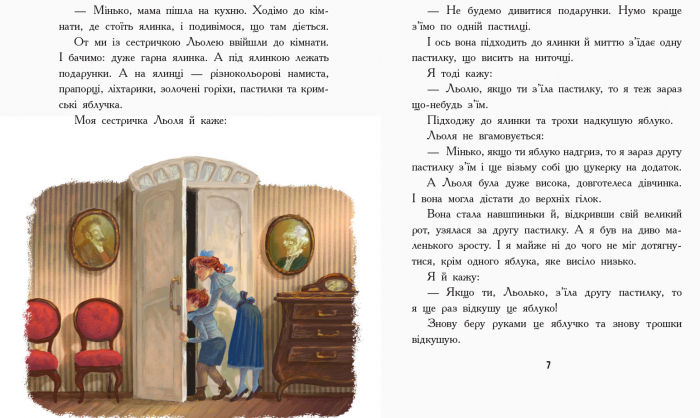 — Мінько, мама пішла на кухню. Ходімо до кімнати, де стоїть ялинка, і подивімося, що там діється.

От ми із сестричкою Льолею ввійшли до кімнати. І бачимо: дуже гарна ялинка. А під ялинкою лежать подарунки. А на ялинці — різнокольорові намиста, прапорці, ліхтарики, золочені горіхи, пастилки та кримські яблучка.

Моя сестричка Льоля й каже:

— Не будемо дивитися подарунки. Нумо краще з'їмо по одній пастилці.

І ось вона підходить до ялинки й миттю з'їдає одну пастилку, що висить на ниточці.

Я тоді кажу:

— Льолю, якщо ти з'їла пастилку, то я теж зараз що-небудь з'їм.

Підходжу до ялинки та трохи надкушую яблуко.

Льоля не вгамовується:

— Мінько, якщо ти яблуко надгриз, то я зараз другу пастилку з'їм і ще візьму собі цю цукерку на додаток.

А Льоля була дуже висока, довготелеса дівчинка. І вона могла дістати до верхніх гілок.

Вона стала навшпиньки й, відкривши свій великий рот, узялася за другу пастилку. А я був на диво маленького зросту. І я майже ні до чого не міг дотягнутися, крім одного яблука, яке висіло низько.

Я й кажу:

— Якщо ти, Льолько, з'їла другу пастилку, то я ще раз відкушу це яблуко!

Знову беру руками це яблучко та знову трошки відкушую.

7